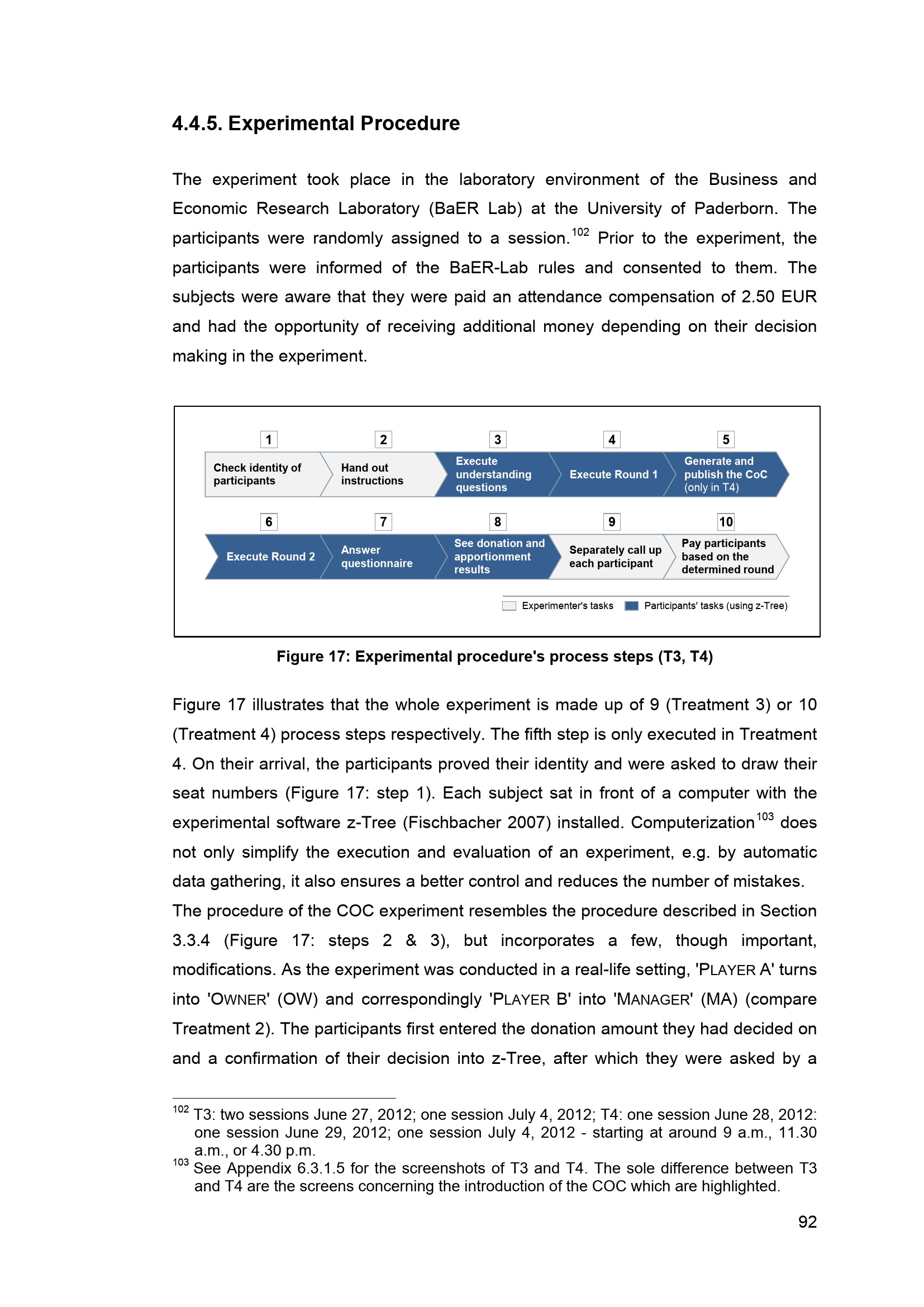 4.4.5. Experimental Procedure

The experiment took place in the laboratory environment of the Business and Economic Research Laboratory (BaER Lab) at the University of Paderborn. The participants were randomly assigned to a session.$^{102}$ Prior to the experiment, the participants were informed of the BaER-Lab rules and consented to them. The subjects were aware that they were paid an attendance compensation of 2.50 EUR and had the opportunity of receiving additional money depending on their decision making in the experiment.

1
Check identity of participants
2
Hand out instructions
3
Execute understanding questions
4
Execute Round 1
5
Generate and publish the CoC (only in T4)
6
Execute Round 2
7
Answer questionnaire
8
See donation and apportionment results
9
Separately call up each participant
10
Pay participants based on the determined round

Experimenter's tasks
Participants' tasks (using z-Tree)

Figure 17: Experimental procedure's process steps (T3, T4)

Figure 17 illustrates that the whole experiment is made up of 9 (Treatment 3) or 10 (Treatment 4) process steps respectively. The fifth step is only executed in Treatment 4. On their arrival, the participants proved their identity and were asked to draw their seat numbers (Figure 17: step 1). Each subject sat in front of a computer with the experimental software z-Tree (Fischbacher 2007) installed. Computerization$^{103}$ does not only simplify the execution and evaluation of an experiment, e.g. by automatic data gathering, it also ensures a better control and reduces the number of mistakes.
The procedure of the COC experiment resembles the procedure described in Section 3.3.4 (Figure 17: steps 2 & 3), but incorporates a few, though important, modifications. As the experiment was conducted in a real-life setting, 'PLAYER A' turns into 'OWNER' (OW) and correspondingly 'PLAYER B' into 'MANAGER' (MA) (compare Treatment 2). The participants first entered the donation amount they had decided on and a confirmation of their decision into z-Tree, after which they were asked by a

$^{102}$ T3: two sessions June 27, 2012; one session July 4, 2012; T4: one session June 28, 2012: one session June 29, 2012; one session July 4, 2012 - starting at around 9 a.m., 11.30 a.m., or 4.30 p.m.
$^{103}$ See Appendix 6.3.1.5 for the screenshots of T3 and T4. The sole difference between T3 and T4 are the screens concerning the introduction of the COC which are highlighted.

92